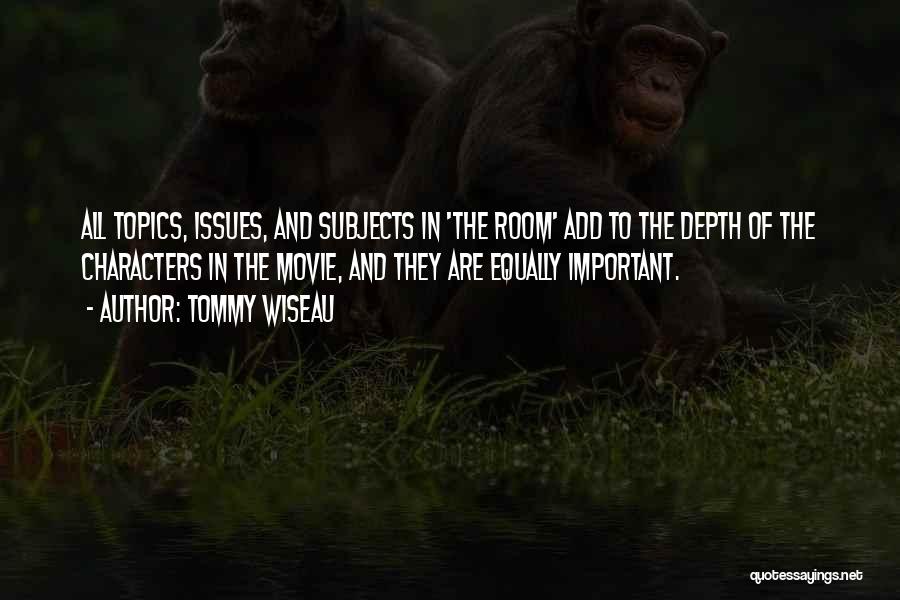 ALL TOPICS, ISSUES, AND SUBJECTS IN 'THE ROOM' ADD TO THE DEPTH OF THE CHARACTERS IN THE MOVIE, AND THEY ARE EQUALLY IMPORTANT.

- AUTHOR: TOMMY WISEAU

quotessayings.net